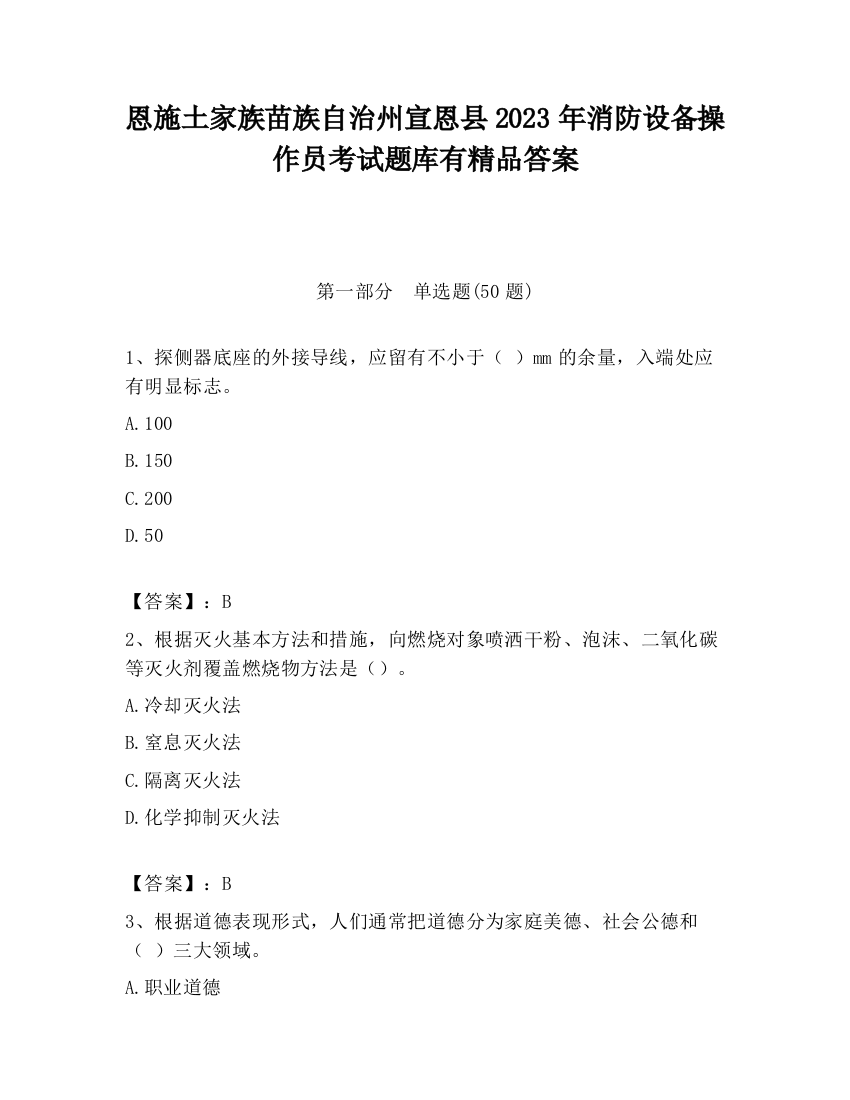 恩施土家族苗族自治州宣恩县2023年消防设备操作员考试题库有精品答案

第一部分　单选题(50题)

1、探侧器底座的外接导线，应留有不小于（ ）mm的余量，入端处应有明显标志。

A.100

B.150

C.200

D.50

【答案】：B

2、根据灭火基本方法和措施，向燃烧对象喷洒干粉、泡沫、二氧化碳等灭火剂覆盖燃烧物方法是（）。

A.冷却灭火法

B.窒息灭火法

C.隔离灭火法

D.化学抑制灭火法

【答案】：B

3、根据道德表现形式，人们通常把道德分为家庭美德、社会公德和（ ）三大领域。

A.职业道德